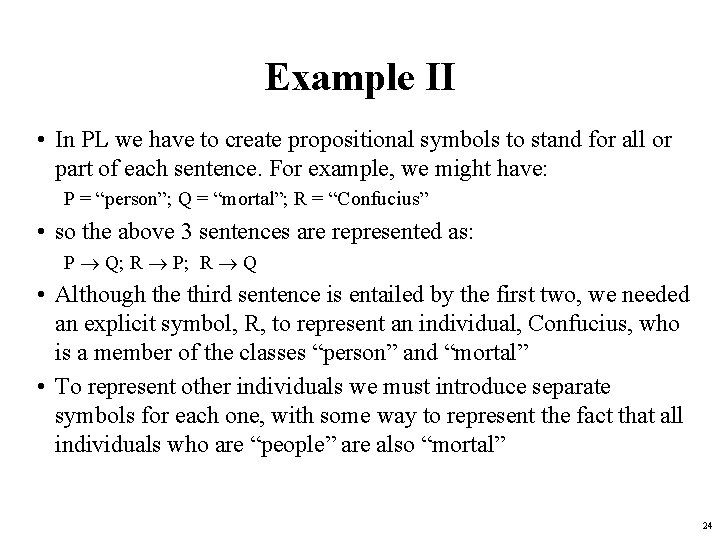 Example II

• In PL we have to create propositional symbols to stand for all or part of each sentence. For example, we might have:

P = “person”; Q = “mortal”; R = “Confucius”

• so the above 3 sentences are represented as:

$P \rightarrow Q$; $R \rightarrow P$; $R \rightarrow Q$

• Although the third sentence is entailed by the first two, we needed an explicit symbol, R, to represent an individual, Confucius, who is a member of the classes “person” and “mortal”

• To represent other individuals we must introduce separate symbols for each one, with some way to represent the fact that all individuals who are “people” are also “mortal”

24